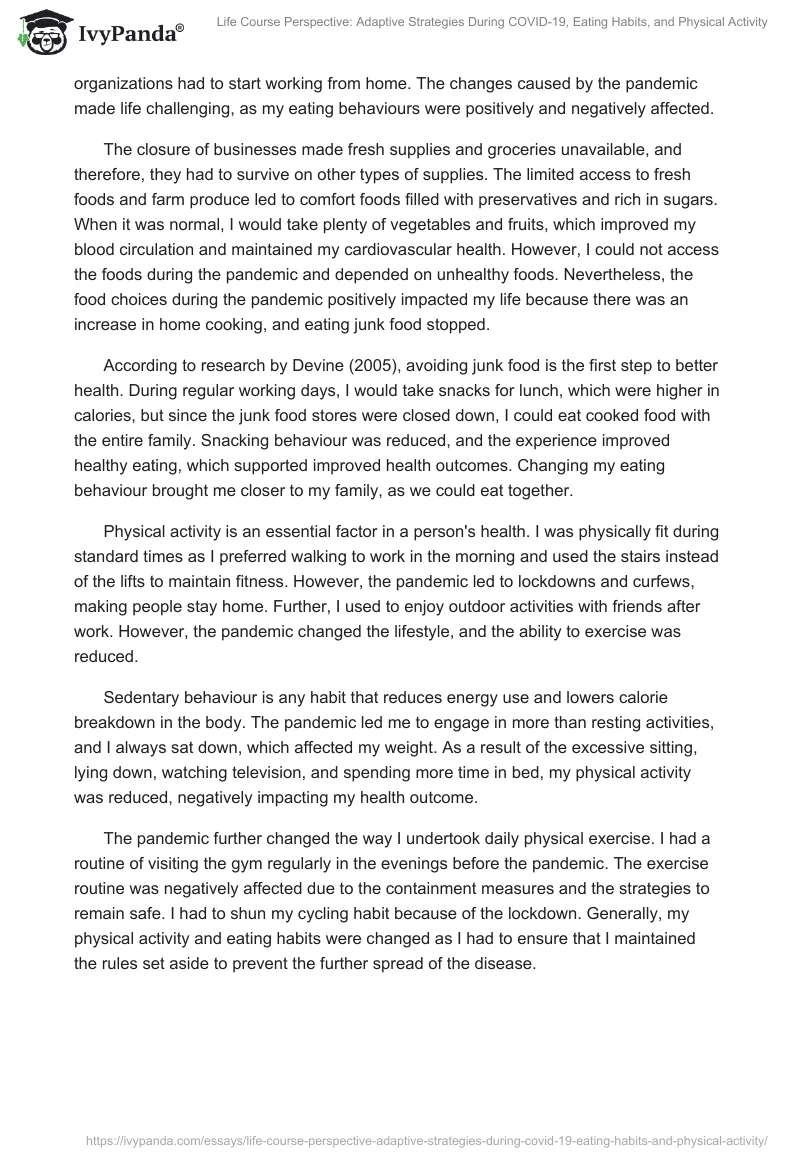 IvyPanda®

Life Course Perspective: Adaptive Strategies During COVID-19, Eating Habits, and Physical Activity

organizations had to start working from home. The changes caused by the pandemic made life challenging, as my eating behaviours were positively and negatively affected.

The closure of businesses made fresh supplies and groceries unavailable, and therefore, they had to survive on other types of supplies. The limited access to fresh foods and farm produce led to comfort foods filled with preservatives and rich in sugars. When it was normal, I would take plenty of vegetables and fruits, which improved my blood circulation and maintained my cardiovascular health. However, I could not access the foods during the pandemic and depended on unhealthy foods. Nevertheless, the food choices during the pandemic positively impacted my life because there was an increase in home cooking, and eating junk food stopped.

According to research by Devine (2005), avoiding junk food is the first step to better health. During regular working days, I would take snacks for lunch, which were higher in calories, but since the junk food stores were closed down, I could eat cooked food with the entire family. Snacking behaviour was reduced, and the experience improved healthy eating, which supported improved health outcomes. Changing my eating behaviour brought me closer to my family, as we could eat together.

Physical activity is an essential factor in a person's health. I was physically fit during standard times as I preferred walking to work in the morning and used the stairs instead of the lifts to maintain fitness. However, the pandemic led to lockdowns and curfews, making people stay home. Further, I used to enjoy outdoor activities with friends after work. However, the pandemic changed the lifestyle, and the ability to exercise was reduced.

Sedentary behaviour is any habit that reduces energy use and lowers calorie breakdown in the body. The pandemic led me to engage in more than resting activities, and I always sat down, which affected my weight. As a result of the excessive sitting, lying down, watching television, and spending more time in bed, my physical activity was reduced, negatively impacting my health outcome.

The pandemic further changed the way I undertook daily physical exercise. I had a routine of visiting the gym regularly in the evenings before the pandemic. The exercise routine was negatively affected due to the containment measures and the strategies to remain safe. I had to shun my cycling habit because of the lockdown. Generally, my physical activity and eating habits were changed as I had to ensure that I maintained the rules set aside to prevent the further spread of the disease.

https://ivypanda.com/essays/life-course-perspective-adaptive-strategies-during-covid-19-eating-habits-and-physical-activity/